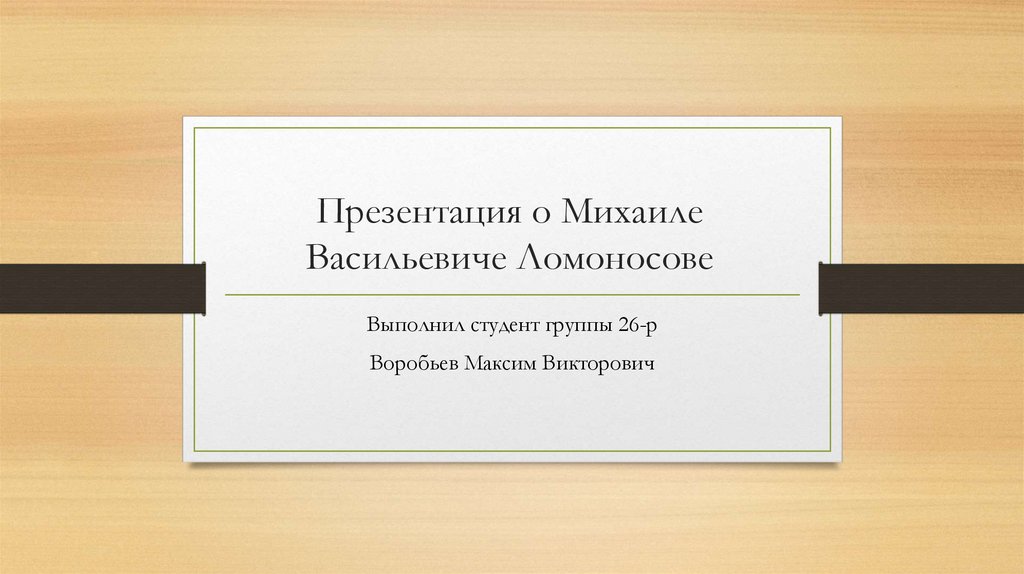 Презентация о Михаиле Васильевиче Ломоносове

Выполнил студент группы 26-р

Воробьев Максим Викторович